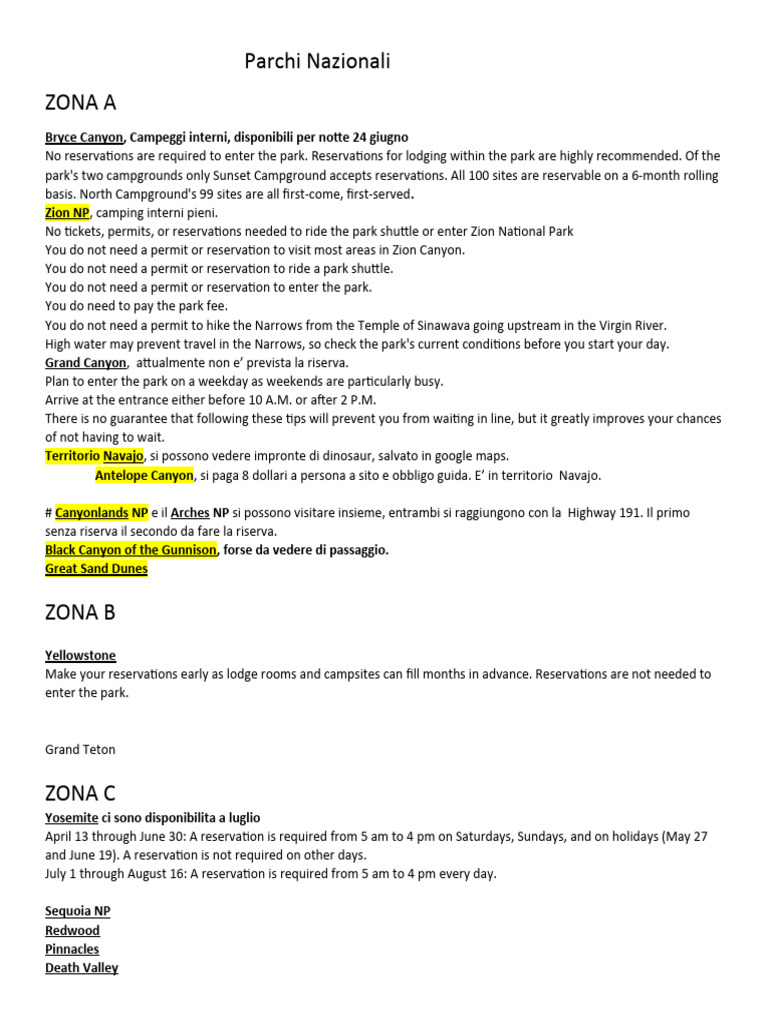 Parchi Nazionali

ZONA A

Bryce Canyon, Campeggi interni, disponibili per notte 24 giugno
No reservations are required to enter the park. Reservations for lodging within the park are highly recommended. Of the park's two campgrounds only Sunset Campground accepts reservations. All 100 sites are reservable on a 6-month rolling basis. North Campground's 99 sites are all first-come, first-served.
Zion NP, camping interni pieni.
No tickets, permits, or reservations needed to ride the park shuttle or enter Zion National Park
You do not need a permit or reservation to visit most areas in Zion Canyon.
You do not need a permit or reservation to ride a park shuttle.
You do not need a permit or reservation to enter the park.
You do need to pay the park fee.
You do not need a permit to hike the Narrows from the Temple of Sinawava going upstream in the Virgin River.
High water may prevent travel in the Narrows, so check the park's current conditions before you start your day.
Grand Canyon, attualmente non e' prevista la riserva.
Plan to enter the park on a weekday as weekends are particularly busy.
Arrive at the entrance either before 10 A.M. or after 2 P.M.
There is no guarantee that following these tips will prevent you from waiting in line, but it greatly improves your chances of not having to wait.
Territorio Navajo, si possono vedere impronte di dinosaur, salvato in google maps.
Antelope Canyon, si paga 8 dollari a persona a sito e obbligo guida. E' in territorio Navajo.

# Canyonlands NP e il Arches NP si possono visitare insieme, entrambi si raggiungono con la Highway 191. Il primo senza riserva il secondo da fare la riserva.
Black Canyon of the Gunnison, forse da vedere di passaggio.
Great Sand Dunes

ZONA B

Yellowstone
Make your reservations early as lodge rooms and campsites can fill months in advance. Reservations are not needed to enter the park.

Grand Teton

ZONA C
Yosemite ci sono disponibilita a luglio
April 13 through June 30: A reservation is required from 5 am to 4 pm on Saturdays, Sundays, and on holidays (May 27 and June 19). A reservation is not required on other days.
July 1 through August 16: A reservation is required from 5 am to 4 pm every day.

Sequoia NP
Redwood
Pinnacles
Death Valley